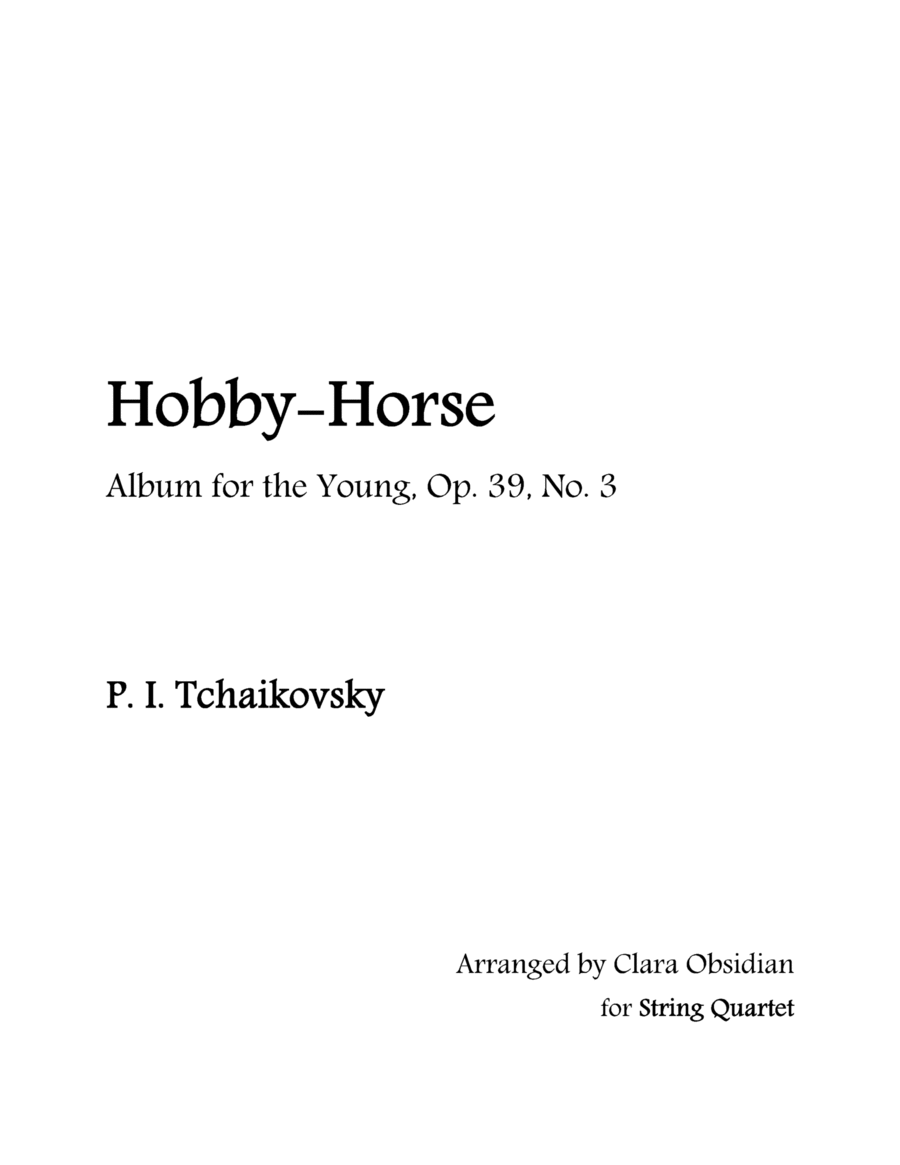 Hobby-Horse

Album for the Young, Op. 39, No. 3

P. I. Tchaikovsky

Arranged by Clara Obsidian
for String Quartet